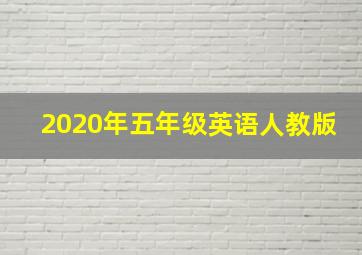 2020年五年级英语人教版